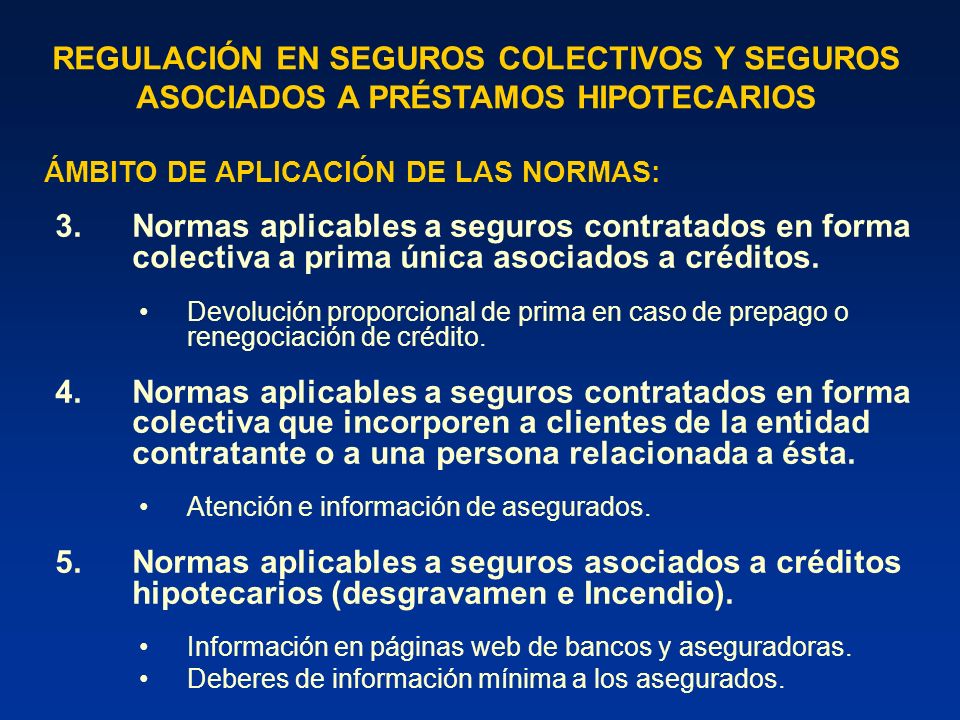 REGULACIÓN EN SEGUROS COLECTIVOS Y SEGUROS ASOCIADOS A PRÉSTAMOS HIPOTECARIOS

ÁMBITO DE APLICACIÓN DE LAS NORMAS:

3. Normas aplicables a seguros contratados en forma colectiva a prima única asociados a créditos.

• Devolución proporcional de prima en caso de prepago o renegociación de crédito.

4. Normas aplicables a seguros contratados en forma colectiva que incorporen a clientes de la entidad contratante o a una persona relacionada a ésta.

• Atención e información de asegurados.

5. Normas aplicables a seguros asociados a créditos hipotecarios (desgravamen e Incendio).

• Información en páginas web de bancos y aseguradoras.
• Deberes de información mínima a los asegurados.